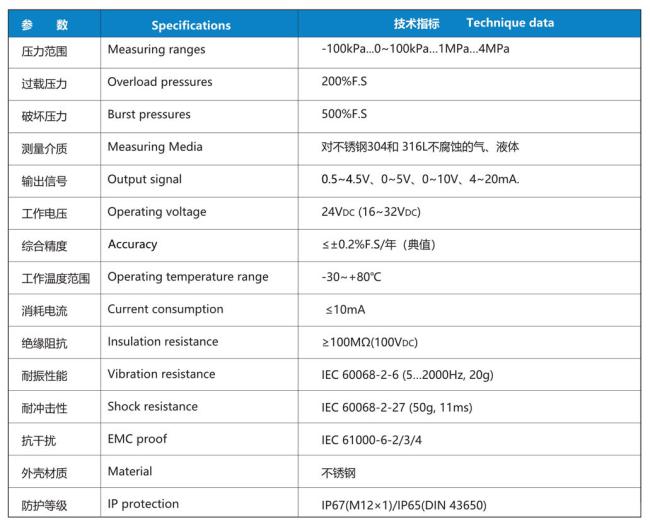 | 参　数 | Specifications | 技术指标　　Technique data |
|---|---|---|
| 压力范围 | Measuring ranges | -100kPa...0~100kPa...1MPa...4MPa |
| 过载压力 | Overload pressures | 200%F.S |
| 破坏压力 | Burst pressures | 500%F.S |
| 测量介质 | Measuring Media | 对不锈钢304和316L不腐蚀的气、液体 |
| 输出信号 | Output signal | 0.5~4.5V、0~5V、0~10V、4~20mA. |
| 工作电压 | Operating voltage | 24VDC (16~32VDC) |
| 综合精度 | Accuracy | ≤±0.2%F.S/年（典值） |
| 工作温度范围 | Operating temperature range | -30~+80℃ |
| 消耗电流 | Current consumption | ≤10mA |
| 绝缘阻抗 | Insulation resistance | ≥100MΩ(100VDC) |
| 耐振性能 | Vibration resistance | IEC 60068-2-6 (5...2000Hz, 20g) |
| 耐冲击性 | Shock resistance | IEC 60068-2-27 (50g, 11ms) |
| 抗干扰 | EMC proof | IEC 61000-6-2/3/4 |
| 外壳材质 | Material | 不锈钢 |
| 防护等级 | IP protection | IP67(M12×1)/IP65(DIN 43650) |